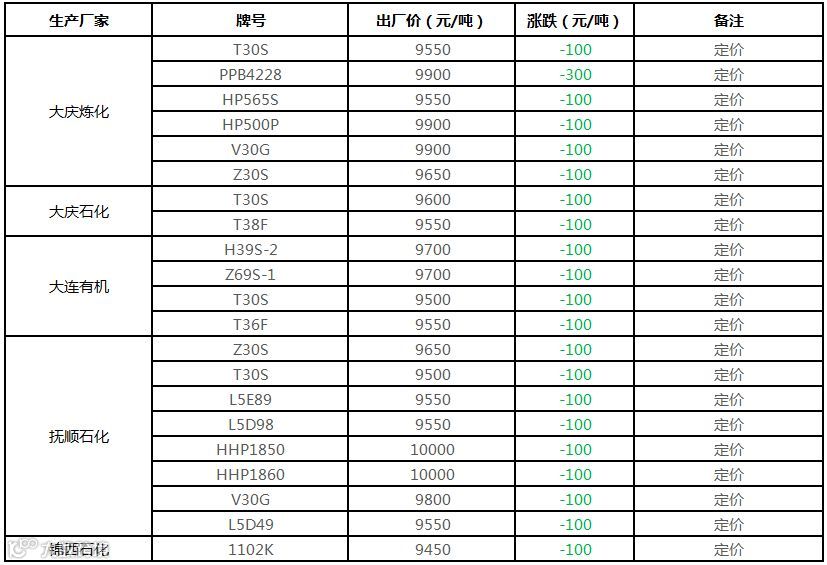 | 生产厂家 | 牌号 | 出厂价（元/吨） | 涨跌（元/吨） | 备注 |
|---|---|---|---|---|
| 大庆炼化 | T30S | 9550 | -100 | 定价 |
| | PPB4228 | 9900 | -300 | 定价 |
| | HP565S | 9550 | -100 | 定价 |
| | HP500P | 9900 | -100 | 定价 |
| | V30G | 9900 | -100 | 定价 |
| | Z30S | 9650 | -100 | 定价 |
| 大庆石化 | T30S | 9600 | -100 | 定价 |
| | T38F | 9550 | -100 | 定价 |
| 大连有机 | H39S-2 | 9700 | -100 | 定价 |
| | Z69S-1 | 9700 | -100 | 定价 |
| | T30S | 9500 | -100 | 定价 |
| | T36F | 9550 | -100 | 定价 |
| 抚顺石化 | Z30S | 9650 | -100 | 定价 |
| | T30S | 9500 | -100 | 定价 |
| | L5E89 | 9550 | -100 | 定价 |
| | L5D98 | 9550 | -100 | 定价 |
| | HHP1850 | 10000 | -100 | 定价 |
| | HHP1860 | 10000 | -100 | 定价 |
| | V30G | 9800 | -100 | 定价 |
| | L5D49 | 9550 | -100 | 定价 |
| 锦西石化 | 1102K | 9450 | -100 | 定价 |